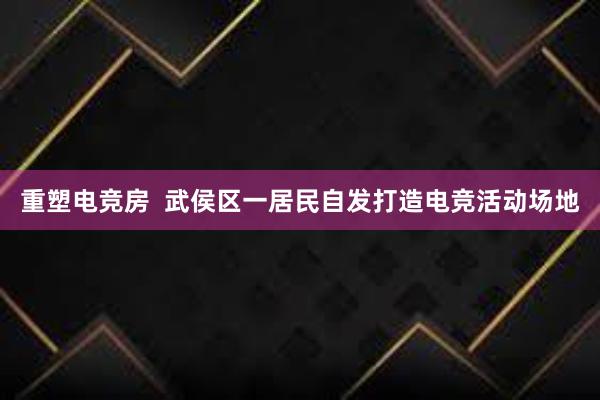 重塑电竞房  武侯区一居民自发打造电竞活动场地